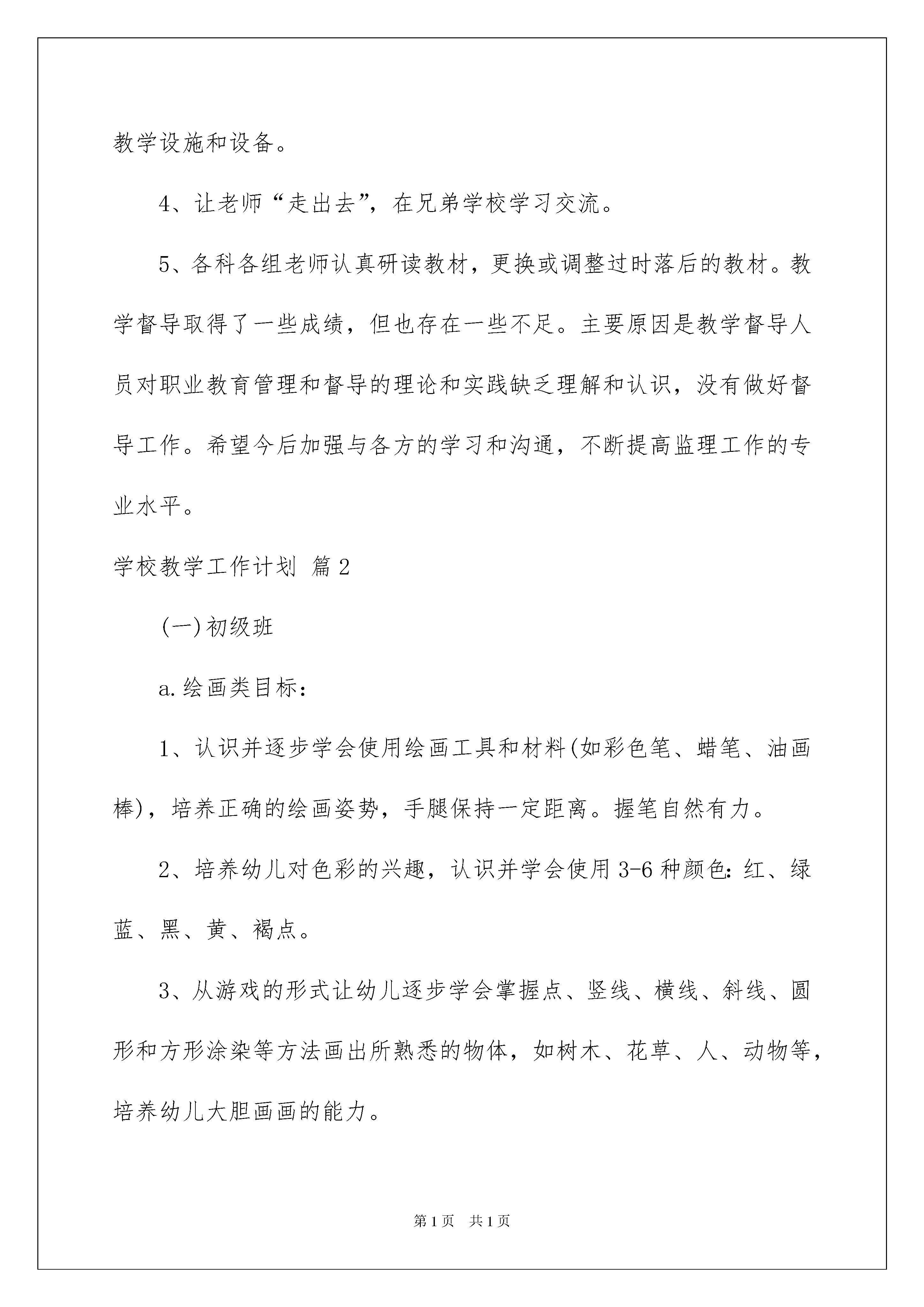 教学设施和设备。

4、让老师“走出去”，在兄弟学校学习交流。

5、各科各组老师认真研读教材，更换或调整过时落后的教材。教学督导取得了一些成绩，但也存在一些不足。主要原因是教学督导人员对职业教育管理和督导的理论和实践缺乏理解和认识，没有做好督导工作。希望今后加强与各方的学习和沟通，不断提高监理工作的专业水平。

学校教学工作计划 篇2

(一)初级班

a.绘画类目标：

1、认识并逐步学会使用绘画工具和材料(如彩色笔、蜡笔、油画棒)，培养正确的绘画姿势，手腿保持一定距离。握笔自然有力。

2、培养幼儿对色彩的兴趣，认识并学会使用3-6种颜色：红、绿蓝、黑、黄、褐点。

3、从游戏的形式让幼儿逐步学会掌握点、竖线、横线、斜线、圆形和方形涂染等方法画出所熟悉的物体，如树木、花草、人、动物等，培养幼儿大胆画画的能力。

第1页 共1页